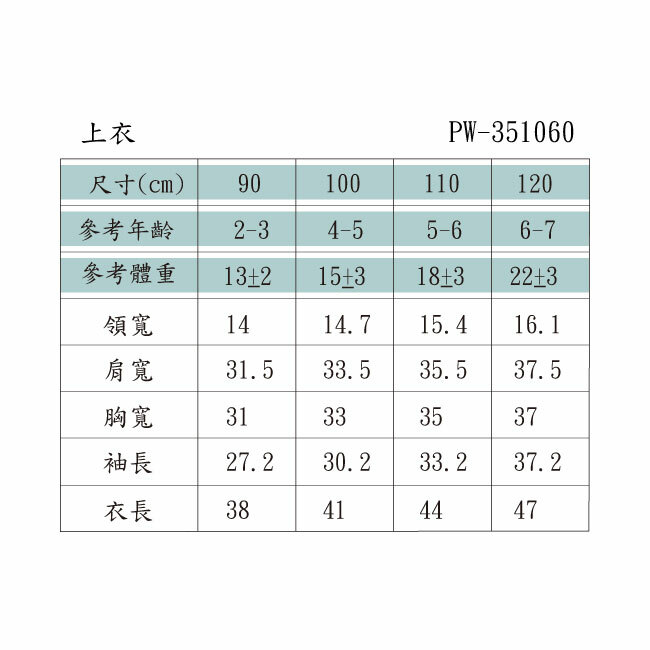 上衣 PW-351060

| 尺寸(cm) | 90 | 100 | 110 | 120 |
|---|---|---|---|---|
| 參考年齡 | 2-3 | 4-5 | 5-6 | 6-7 |
| 參考體重 | 13±2 | 15±3 | 18±3 | 22±3 |
| 領寬 | 14 | 14.7 | 15.4 | 16.1 |
| 肩寬 | 31.5 | 33.5 | 35.5 | 37.5 |
| 胸寬 | 31 | 33 | 35 | 37 |
| 袖長 | 27.2 | 30.2 | 33.2 | 37.2 |
| 衣長 | 38 | 41 | 44 | 47 |